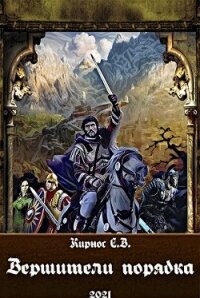 Кирнос С.В.

Вершители порядка

2021